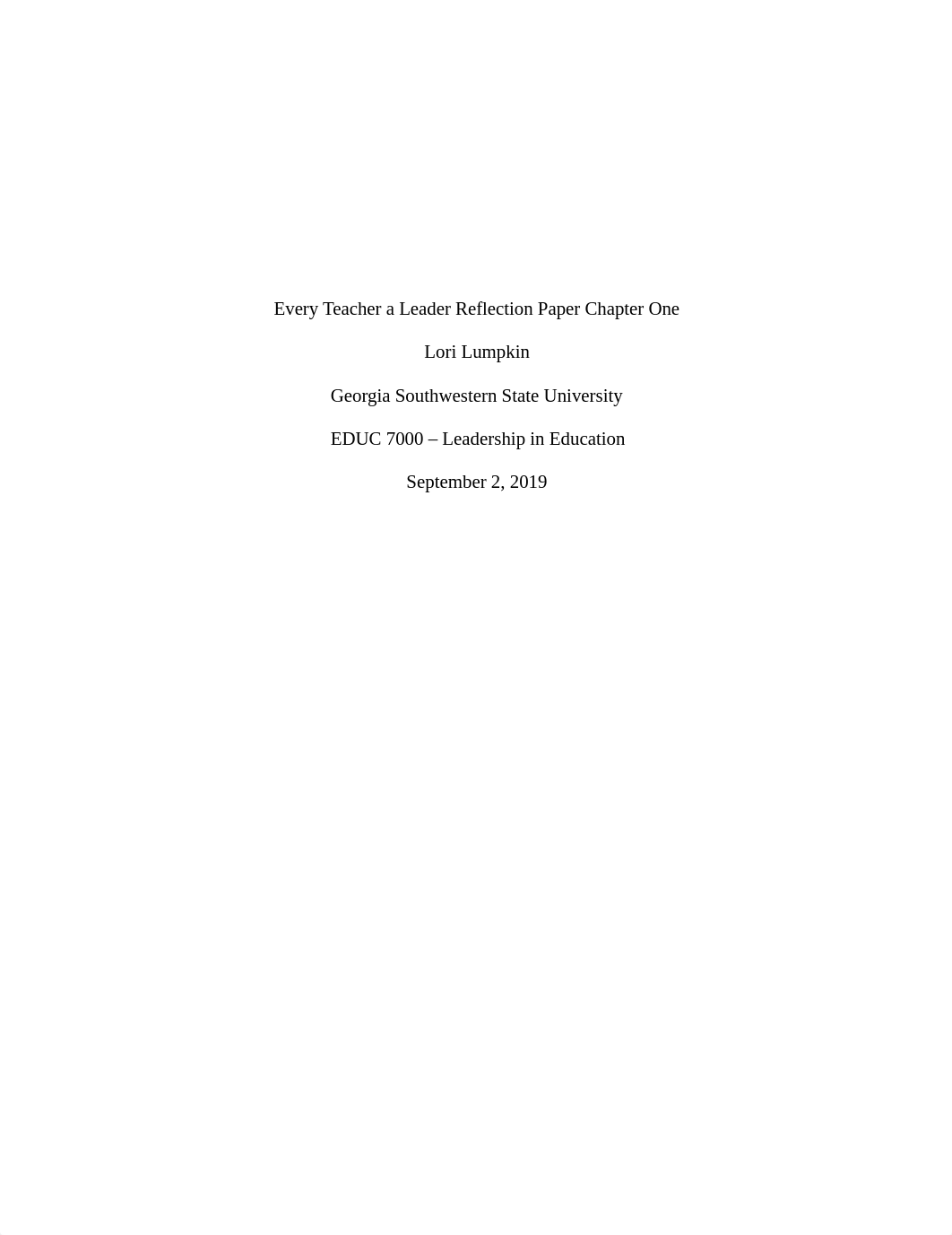 Every Teacher a Leader Reflection Paper Chapter One

Lori Lumpkin

Georgia Southwestern State University

EDUC 7000 – Leadership in Education

September 2, 2019